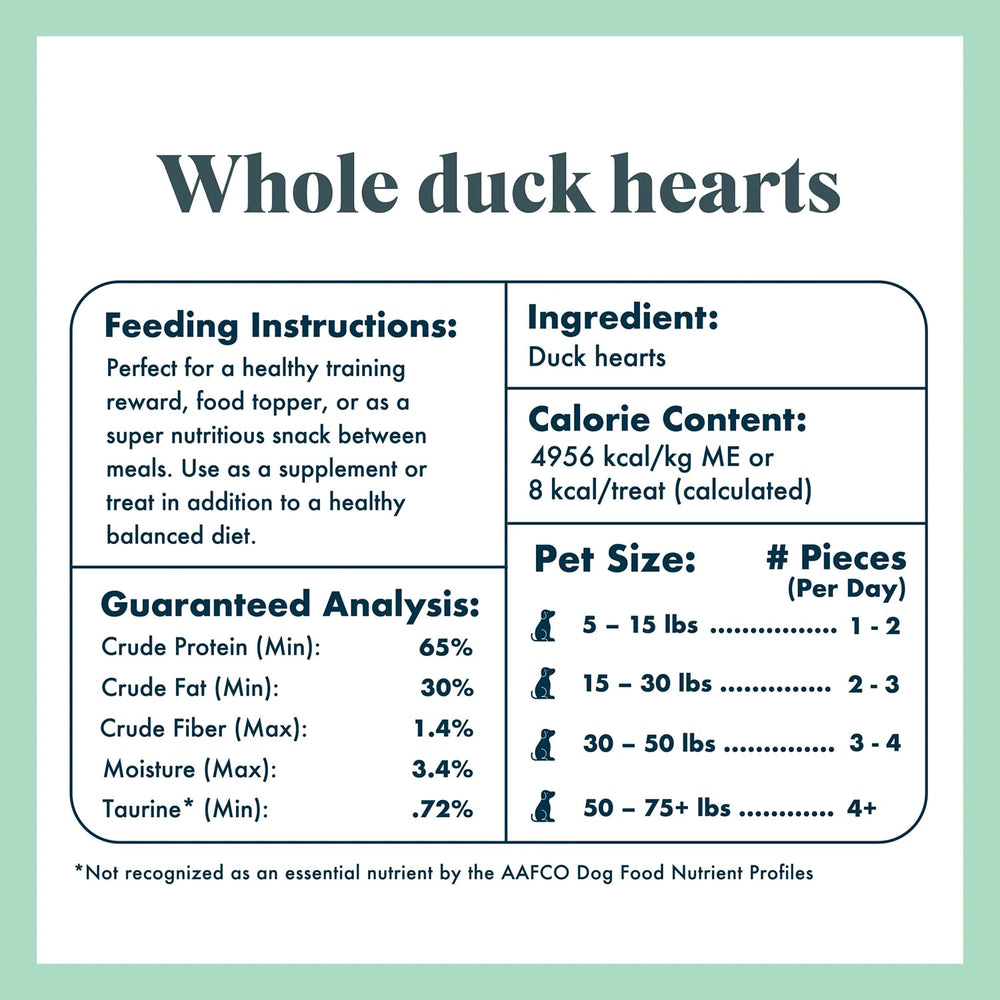 Whole duck hearts

Feeding Instructions:
Perfect for a healthy training reward, food topper, or as a super nutritious snack between meals. Use as a supplement or treat in addition to a healthy balanced diet.

Guaranteed Analysis:
Crude Protein (Min): 65%
Crude Fat (Min): 30%
Crude Fiber (Max): 1.4%
Moisture (Max): 3.4%
Taurine* (Min): .72%

Ingredient:
Duck hearts

Calorie Content:
4956 kcal/kg ME or
8 kcal/treat (calculated)

Pet Size: # Pieces (Per Day)
5 – 15 lbs 1 - 2
15 – 30 lbs 2 - 3
30 – 50 lbs 3 - 4
50 – 75+ lbs 4+

*Not recognized as an essential nutrient by the AAFCO Dog Food Nutrient Profiles